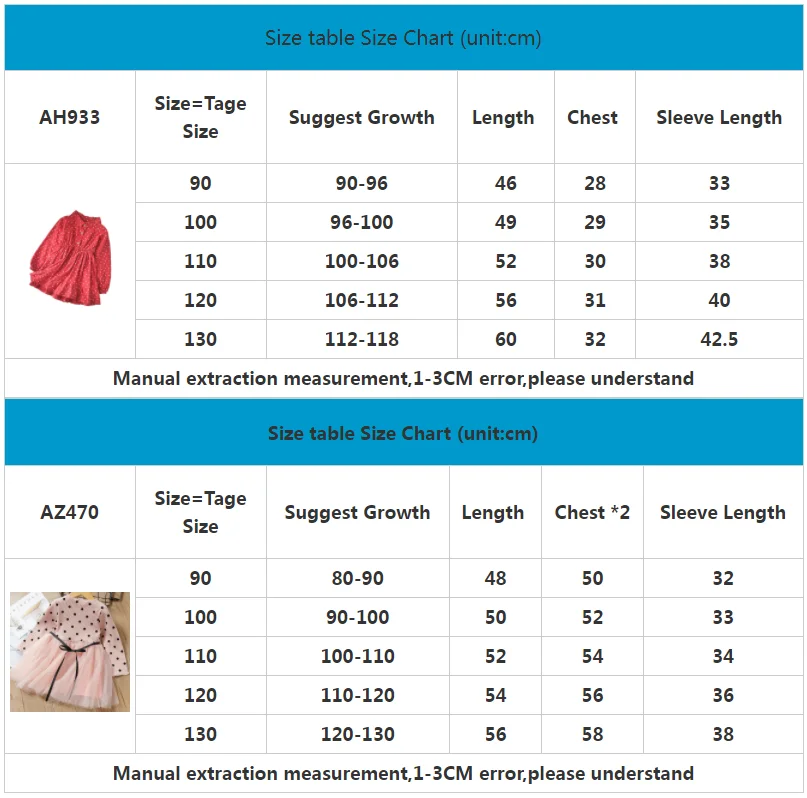 Size table Size Chart (unit:cm)

| AH933 | Size=Tage Size | Suggest Growth | Length | Chest | Sleeve Length |
|---|---|---|---|---|---|
| | 90 | 90-96 | 46 | 28 | 33 |
| | 100 | 96-100 | 49 | 29 | 35 |
| | 110 | 100-106 | 52 | 30 | 38 |
| | 120 | 106-112 | 56 | 31 | 40 |
| | 130 | 112-118 | 60 | 32 | 42.5 |

Manual extraction measurement,1-3CM error,please understand

Size table Size Chart (unit:cm)

| AZ470 | Size=Tage Size | Suggest Growth | Length | Chest *2 | Sleeve Length |
|---|---|---|---|---|---|
| | 90 | 80-90 | 48 | 50 | 32 |
| | 100 | 90-100 | 50 | 52 | 33 |
| | 110 | 100-110 | 52 | 54 | 34 |
| | 120 | 110-120 | 54 | 56 | 36 |
| | 130 | 120-130 | 56 | 58 | 38 |

Manual extraction measurement,1-3CM error,please understand